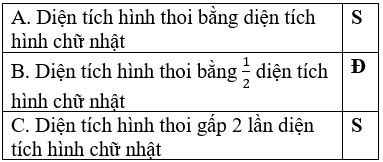 | A. Diện tích hình thoi bằng diện tích hình chữ nhật | S |
|---|---|
| B. Diện tích hình thoi bằng $\frac{1}{2}$ diện tích hình chữ nhật | Đ |
| C. Diện tích hình thoi gấp 2 lần diện tích hình chữ nhật | S |